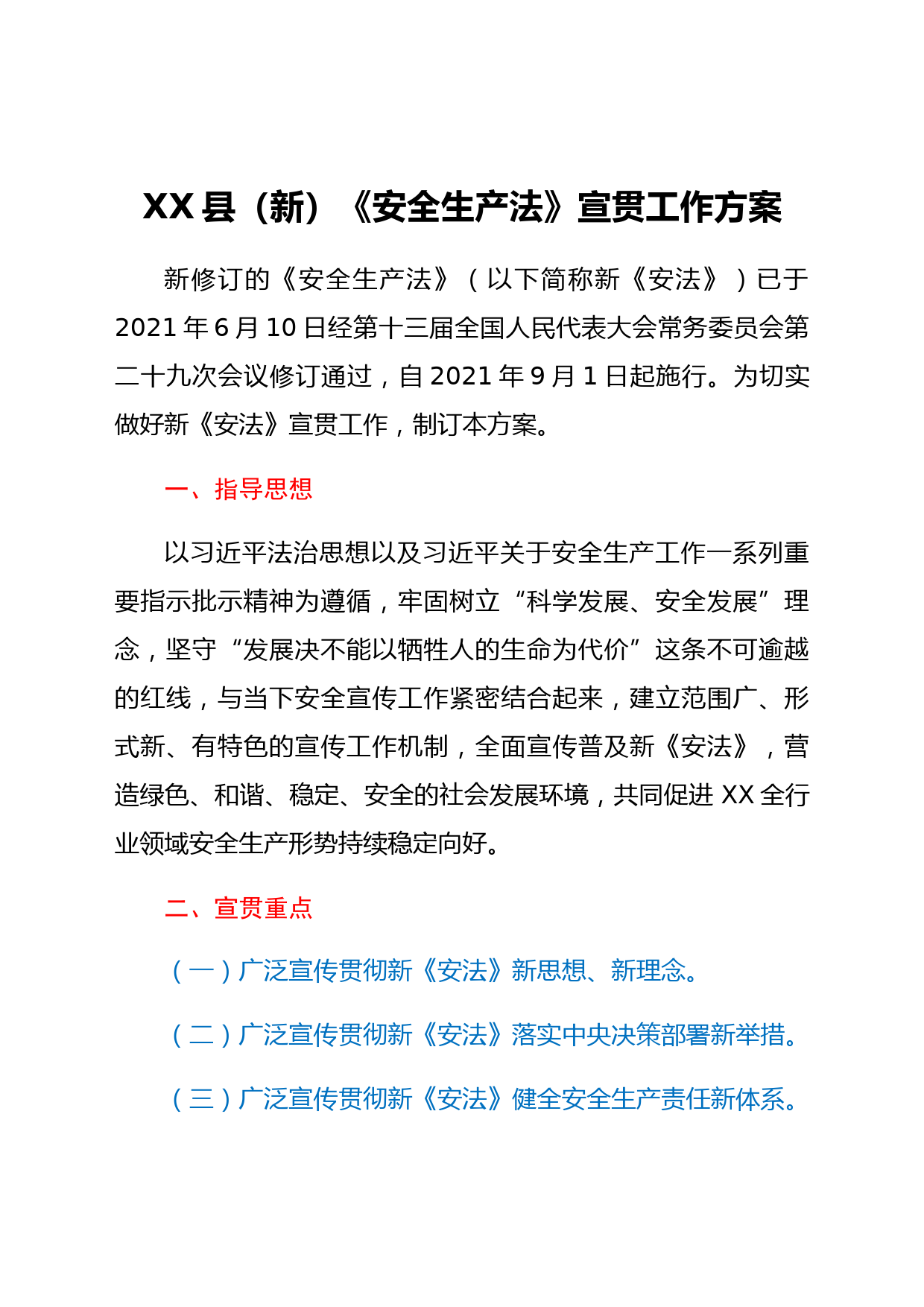 XX县（新）《安全生产法》宣贯工作方案

新修订的《安全生产法》（以下简称新《安法》）已于2021年6月10日经第十三届全国人民代表大会常务委员会第二十九次会议修订通过，自2021年9月1日起施行。为切实做好新《安法》宣贯工作，制订本方案。

一、指导思想

以习近平法治思想以及习近平关于安全生产工作一系列重要指示批示精神为遵循，牢固树立“科学发展、安全发展”理念，坚守“发展决不能以牺牲人的生命为代价”这条不可逾越的红线，与当下安全宣传工作紧密结合起来，建立范围广、形式新、有特色的宣传工作机制，全面宣传普及新《安法》，营造绿色、和谐、稳定、安全的社会发展环境，共同促进XX全行业领域安全生产形势持续稳定向好。

二、宣贯重点

（一）广泛宣传贯彻新《安法》新思想、新理念。

（二）广泛宣传贯彻新《安法》落实中央决策部署新举措。

（三）广泛宣传贯彻新《安法》健全安全生产责任新体系。